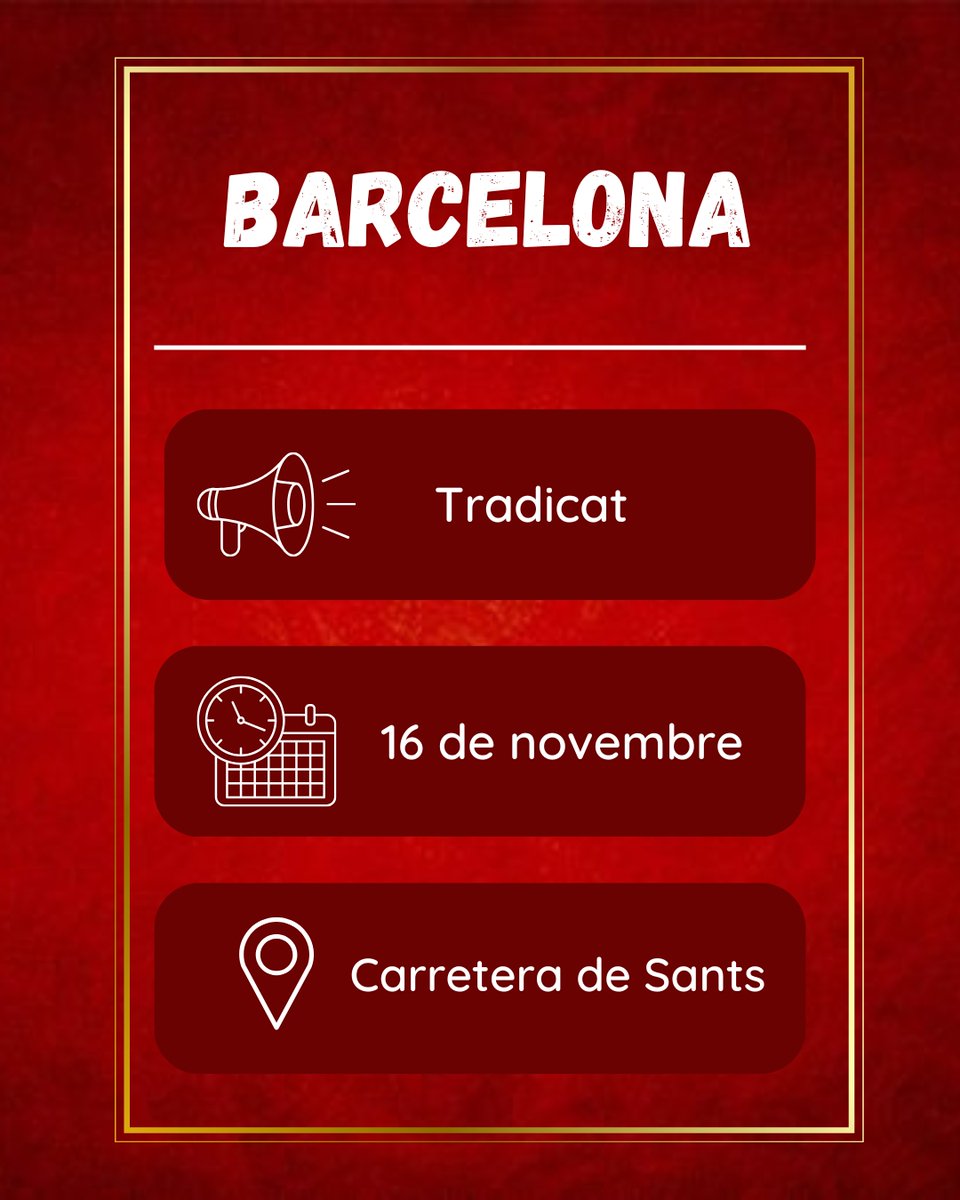 BARCELONA

Tradicat

16 de novembre

Carretera de Sants